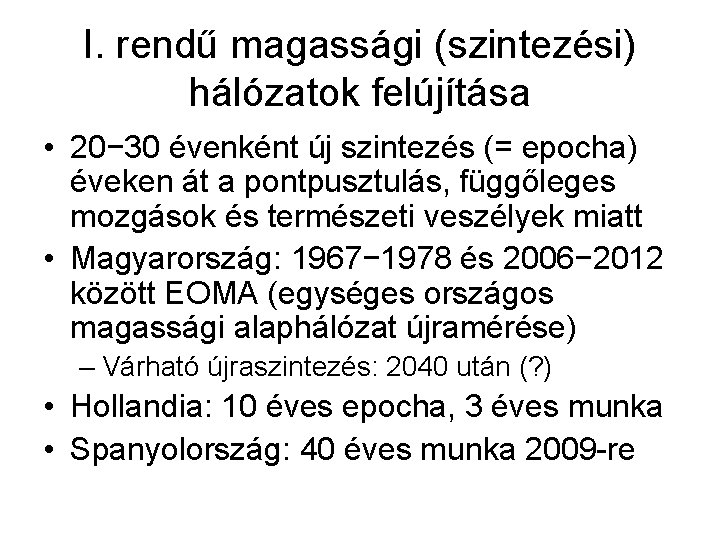 I. rendű magassági (szintezési) hálózatok felújítása

• 20−30 évenként új szintezés (= epocha) éveken át a pontpusztulás, függőleges mozgások és természeti veszélyek miatt
• Magyarország: 1967−1978 és 2006−2012 között EOMA (egységes országos magassági alaphálózat újramérése)
– Várható újraszintezés: 2040 után (?)
• Hollandia: 10 éves epocha, 3 éves munka
• Spanyolország: 40 éves munka 2009-re